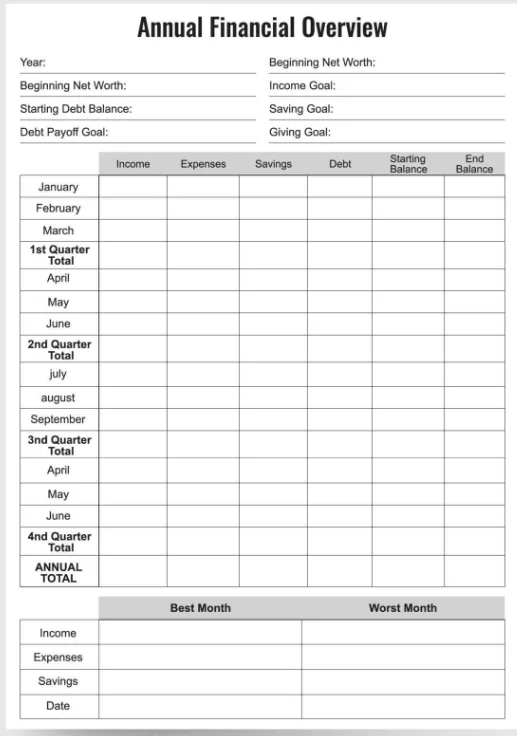 Annual Financial Overview

Year:
Beginning Net Worth:
Starting Debt Balance:
Debt Payoff Goal:

Beginning Net Worth:
Income Goal:
Saving Goal:
Giving Goal:

| | Income | Expenses | Savings | Debt | Starting Balance | End Balance |
|---|---|---|---|---|---|---|
| January | | | | | | |
| February | | | | | | |
| March | | | | | | |
| 1st Quarter Total | | | | | | |
| April | | | | | | |
| May | | | | | | |
| June | | | | | | |
| 2nd Quarter Total | | | | | | |
| july | | | | | | |
| august | | | | | | |
| September | | | | | | |
| 3nd Quarter Total | | | | | | |
| April | | | | | | |
| May | | | | | | |
| June | | | | | | |
| 4nd Quarter Total | | | | | | |
| ANNUAL TOTAL | | | | | | |

| | Best Month | Worst Month |
|---|---|---|
| Income | | |
| Expenses | | |
| Savings | | |
| Date | | |